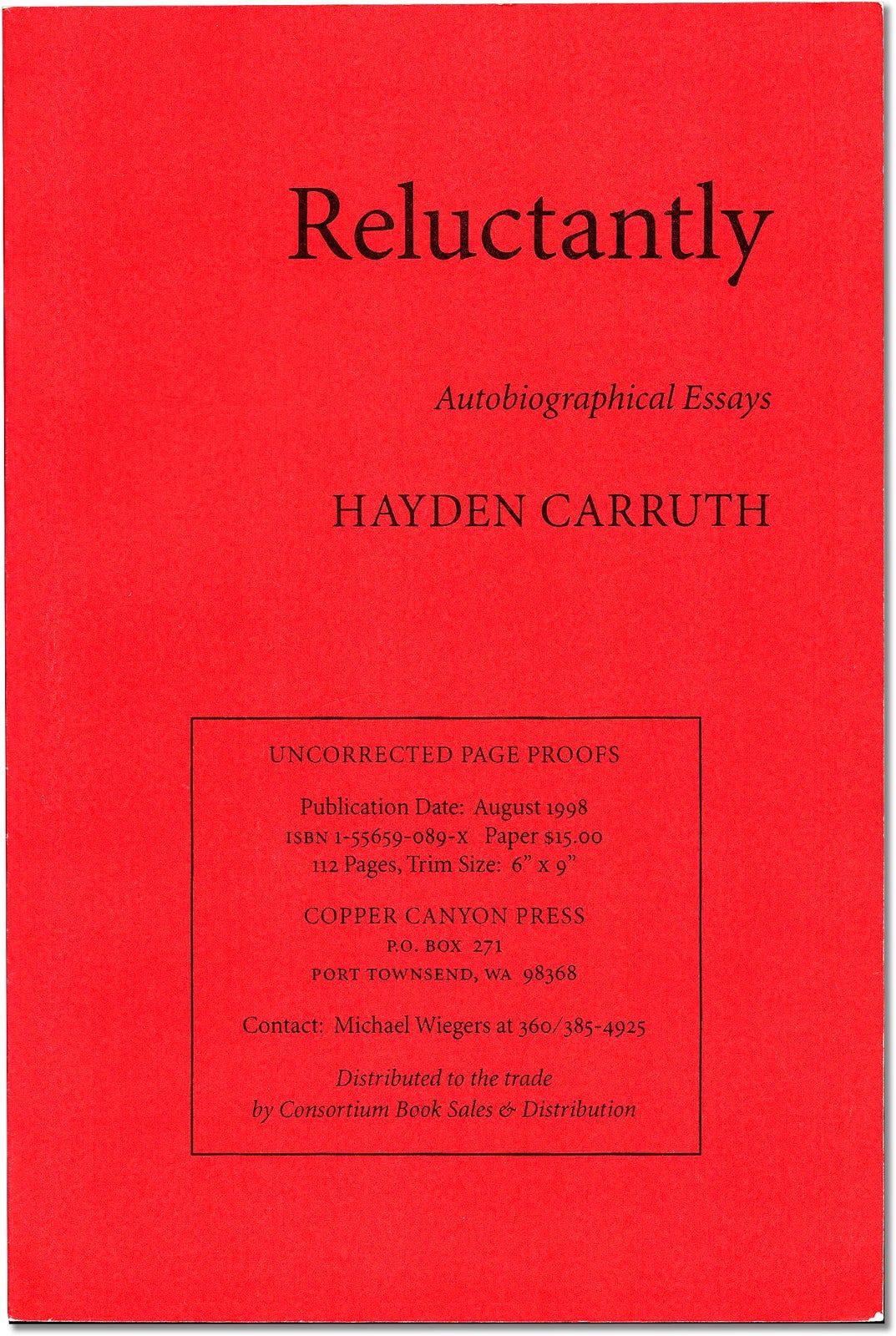 Reluctantly

Autobiographical Essays

HAYDEN CARRUTH

UNCORRECTED PAGE PROOFS

Publication Date: August 1998
ISBN 1-55659-089-X Paper $15.00
112 Pages, Trim Size: 6" x 9"

COPPER CANYON PRESS
P.O. BOX 271
PORT TOWNSEND, WA 98368

Contact: Michael Wiegers at 360/385-4925

Distributed to the trade
by Consortium Book Sales & Distribution